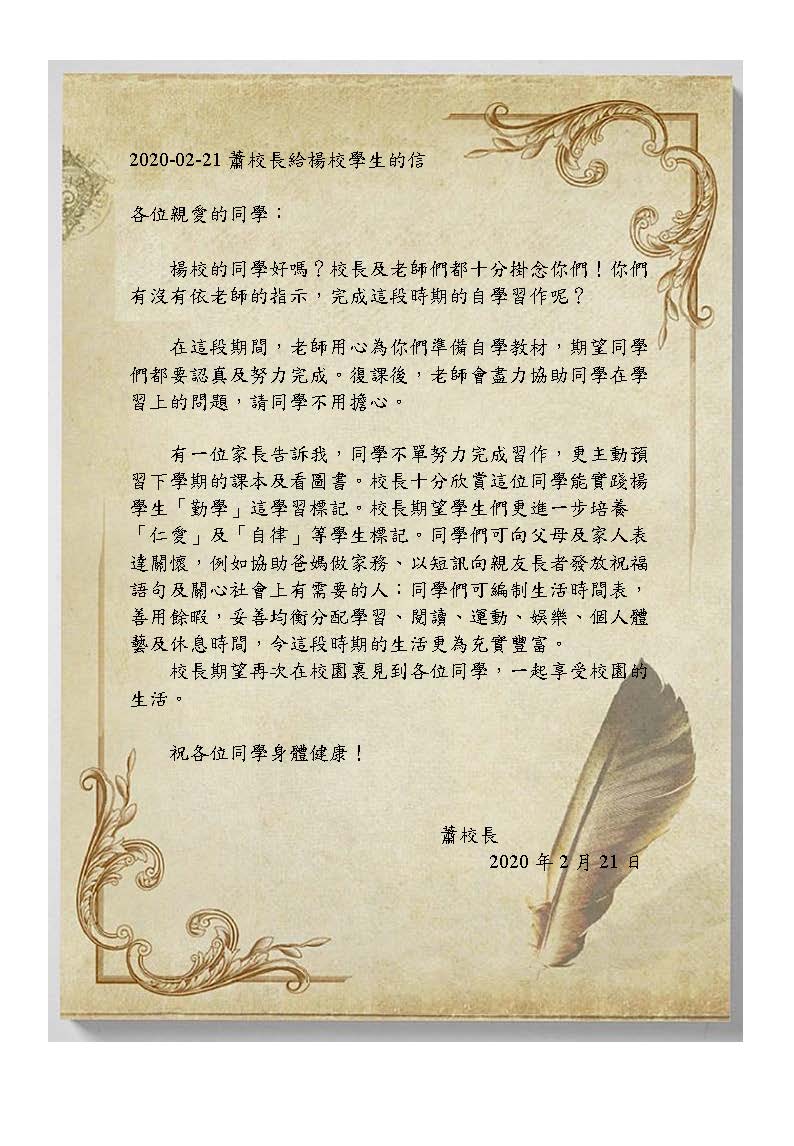 2020-02-21 蕭校長給楊校學生的信

各位親愛的同學：

楊校的同學好嗎？校長及老師們都十分掛念你們！你們有沒有依老師的指示，完成這段時期的自學習作呢？

在這段期間，老師用心為你們準備自學教材，期望同學們都要認真及努力完成。復課後，老師會盡力協助同學在學習上的問題，請同學不用擔心。

有一位家長告訴我，同學不單努力完成習作，更主動預習下學期的課本及看圖書。校長十分欣賞這位同學能實踐楊學生「勤學」這學習標記。校長期望學生們更進一步培養「仁愛」及「自律」等學生標記。同學們可向父母及家人表達關懷，例如協助爸媽做家務、以短訊向親友長者發放祝福語句及關心社會上有需要的人；同學們可編制生活時間表，善用餘暇，妥善均衡分配學習、閱讀、運動、娛樂、個人體藝及休息時間，令這段時期的生活更為充實豐富。
校長期望再次在校園裏見到各位同學，一起享受校園的生活。

祝各位同學身體健康！

蕭校長
2020 年 2 月 21 日